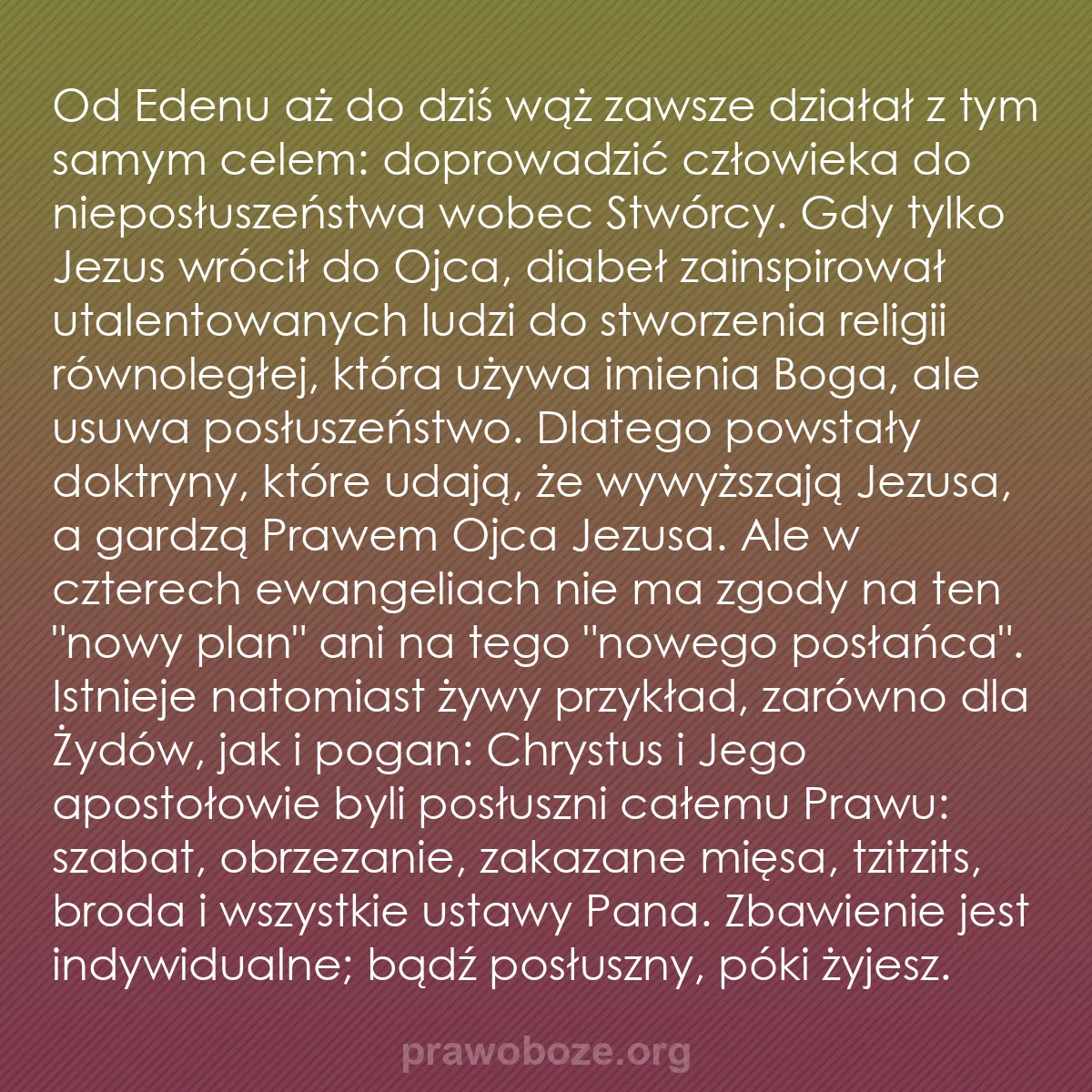 Od Edenu aż do dziś wąż zawsze działał z tym samym celem: doprowadzić człowieka do nieposłuszeństwa wobec Stwórcy. Gdy tylko Jezus wrócił do Ojca, diabeł zainspirował utalentowanych ludzi do stworzenia religii równoległej, która używa imienia Boga, ale usuwa posłuszeństwo. Dlatego powstały doktryny, które udają, że wywyższają Jezusa, a gardzą Prawem Ojca Jezusa. Ale w czterech ewangeliach nie ma zgody na ten "nowy plan" ani na tego "nowego posłańca". Istnieje natomiast żywy przykład, zarówno dla Żydów, jak i pogan: Chrystus i Jego apostołowie byli posłuszni całemu Prawu: szabat, obrzezanie, zakazane mięsa, tzitzits, broda i wszystkie ustawy Pana. Zbawienie jest indywidualne; bądź posłuszny, póki żyjesz.

prawoboze.org